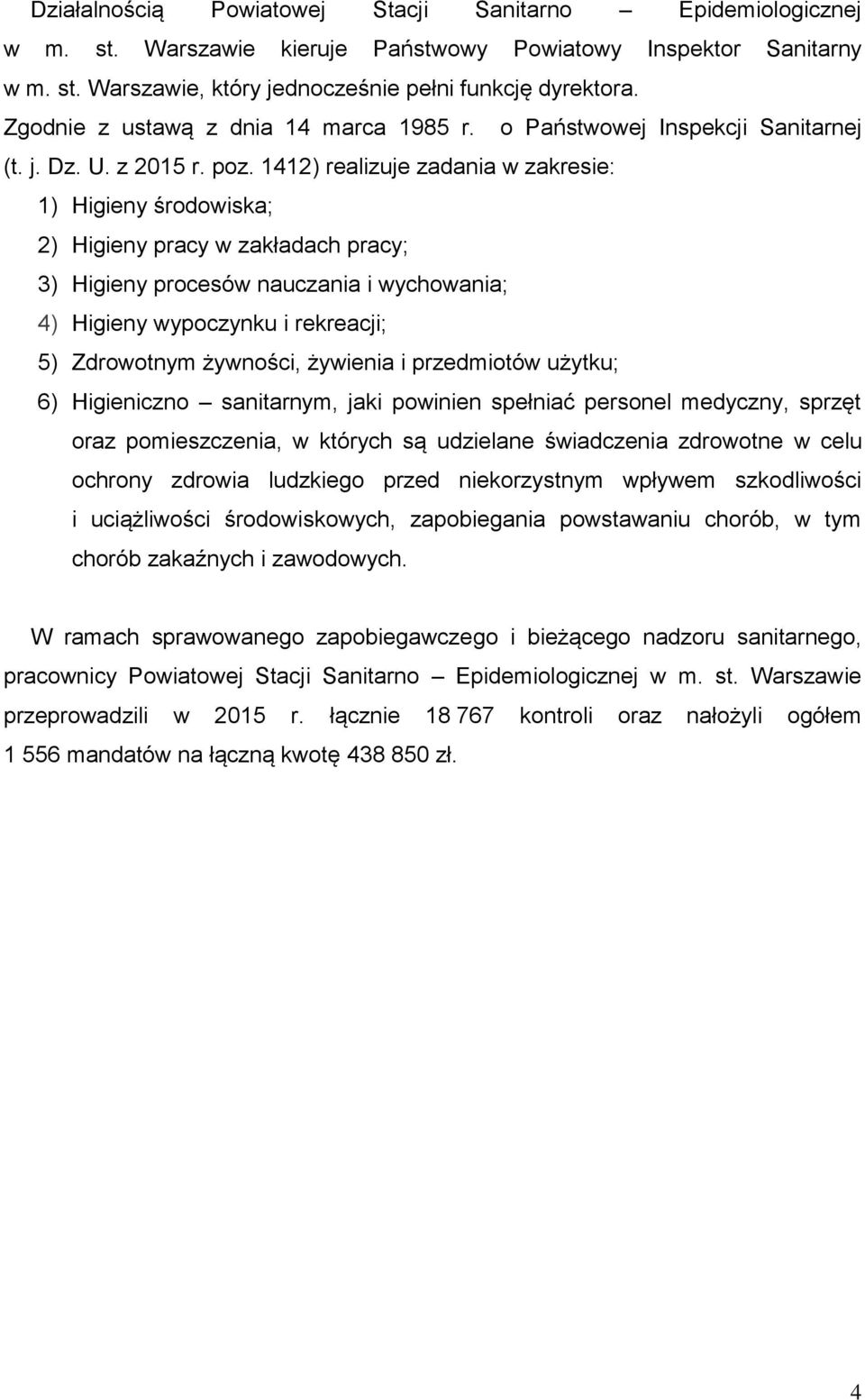 Działalnością Powiatowej Stacji Sanitarno – Epidemiologicznej w m. st. Warszawie kieruje Państwowy Powiatowy Inspektor Sanitarny w m. st. Warszawie, który jednocześnie pełni funkcję dyrektora. Zgodnie z ustawą z dnia 14 marca 1985 r. o Państwowej Inspekcji Sanitarnej (t. j. Dz. U. z 2015 r. poz. 1412) realizuje zadania w zakresie:

1) Higieny środowiska;

2) Higieny pracy w zakładach pracy;

3) Higieny procesów nauczania i wychowania;

4) Higieny wypoczynku i rekreacji;

5) Zdrowotnym żywności, żywienia i przedmiotów użytku;

6) Higieniczno – sanitarnym, jaki powinien spełniać personel medyczny, sprzęt oraz pomieszczenia, w których są udzielane świadczenia zdrowotne w celu ochrony zdrowia ludzkiego przed niekorzystnym wpływem szkodliwości i uciążliwości środowiskowych, zapobiegania powstawaniu chorób, w tym chorób zakaźnych i zawodowych.

W ramach sprawowanego zapobiegawczego i bieżącego nadzoru sanitarnego, pracownicy Powiatowej Stacji Sanitarno – Epidemiologicznej w m. st. Warszawie przeprowadzili w 2015 r. łącznie 18 767 kontroli oraz nałożyli ogółem 1 556 mandatów na łączną kwotę 438 850 zł.

4